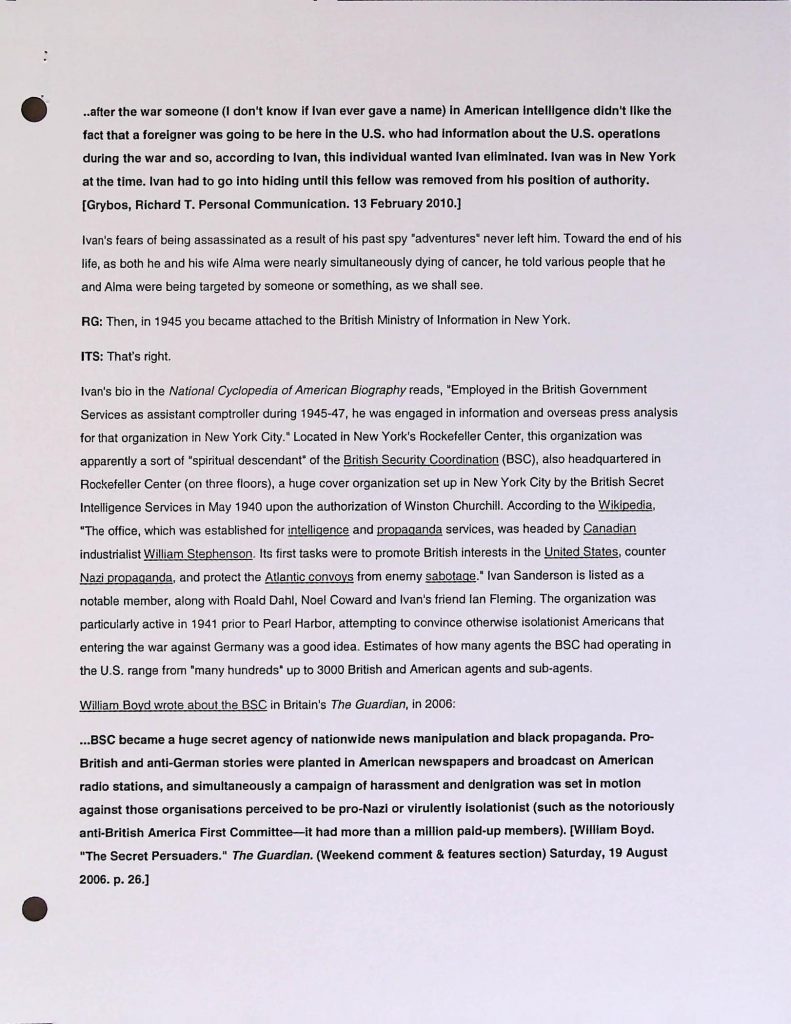 ..after the war someone (I don't know if Ivan ever gave a name) in American intelligence didn't like the fact that a foreigner was going to be here in the U.S. who had information about the U.S. operations during the war and so, according to Ivan, this individual wanted Ivan eliminated. Ivan was in New York at the time. Ivan had to go into hiding until this fellow was removed from his position of authority. [Grybos, Richard T. Personal Communication. 13 February 2010.]

Ivan's fears of being assassinated as a result of his past spy "adventures" never left him. Toward the end of his life, as both he and his wife Alma were nearly simultaneously dying of cancer, he told various people that he and Alma were being targeted by someone or something, as we shall see.

RG: Then, in 1945 you became attached to the British Ministry of Information in New York.

ITS: That's right.

Ivan's bio in the National Cyclopedia of American Biography reads, "Employed in the British Government Services as assistant comptroller during 1945-47, he was engaged in information and overseas press analysis for that organization in New York City." Located in New York's Rockefeller Center, this organization was apparently a sort of "spiritual descendant" of the British Security Coordination (BSC), also headquartered in Rockefeller Center (on three floors), a huge cover organization set up in New York City by the British Secret Intelligence Services in May 1940 upon the authorization of Winston Churchill. According to the Wikipedia, "The office, which was established for intelligence and propaganda services, was headed by Canadian industrialist William Stephenson. Its first tasks were to promote British interests in the United States, counter Nazi propaganda, and protect the Atlantic convoys from enemy sabotage." Ivan Sanderson is listed as a notable member, along with Roald Dahl, Noel Coward and Ivan's friend Ian Fleming. The organization was particularly active in 1941 prior to Pearl Harbor, attempting to convince otherwise isolationist Americans that entering the war against Germany was a good idea. Estimates of how many agents the BSC had operating in the U.S. range from "many hundreds" up to 3000 British and American agents and sub-agents.

William Boyd wrote about the BSC in Britain's The Guardian, in 2006:

...BSC became a huge secret agency of nationwide news manipulation and black propaganda. Pro-British and anti-German stories were planted in American newspapers and broadcast on American radio stations, and simultaneously a campaign of harassment and denigration was set in motion against those organisations perceived to be pro-Nazi or virulently isolationist (such as the notoriously anti-British America First Committee—it had more than a million paid-up members). [William Boyd. "The Secret Persuaders." The Guardian. (Weekend comment & features section) Saturday, 19 August 2006. p. 26.]